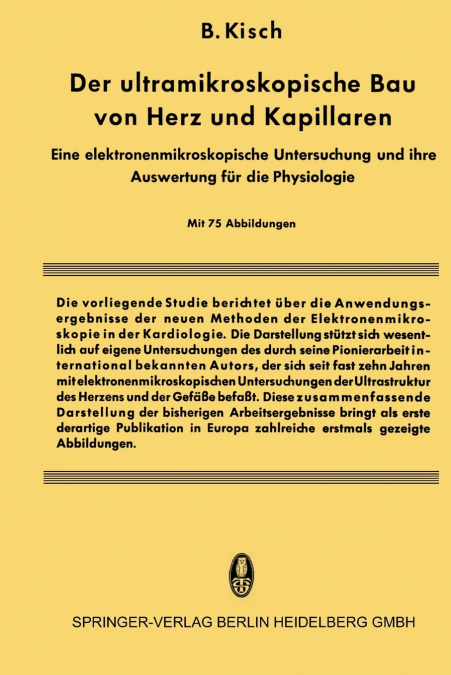 B. Kisch

Der ultramikroskopische Bau von Herz und Kapillaren

Eine elektronenmikroskopische Untersuchung und ihre Auswertung für die Physiologie

Mit 75 Abbildungen

Die vorliegende Studie berichtet über die Anwendungsergebnisse der neuen Methoden der Elektronenmikroskopie in der Kardiologie. Die Darstellung stützt sich wesentlich auf eigene Untersuchungen des durch seine Pionierarbeit international bekannten Autors, der sich seit fast zehn Jahren mit elektronenmikroskopischen Untersuchungen der Ultrastruktur des Herzens und der Gefäße befaßt. Diese zusammenfassende Darstellung der bisherigen Arbeitsergebnisse bringt als erste derartige Publikation in Europa zahlreiche erstmals gezeigte Abbildungen.

SPRINGER-VERLAG BERLIN HEIDELBERG GMBH